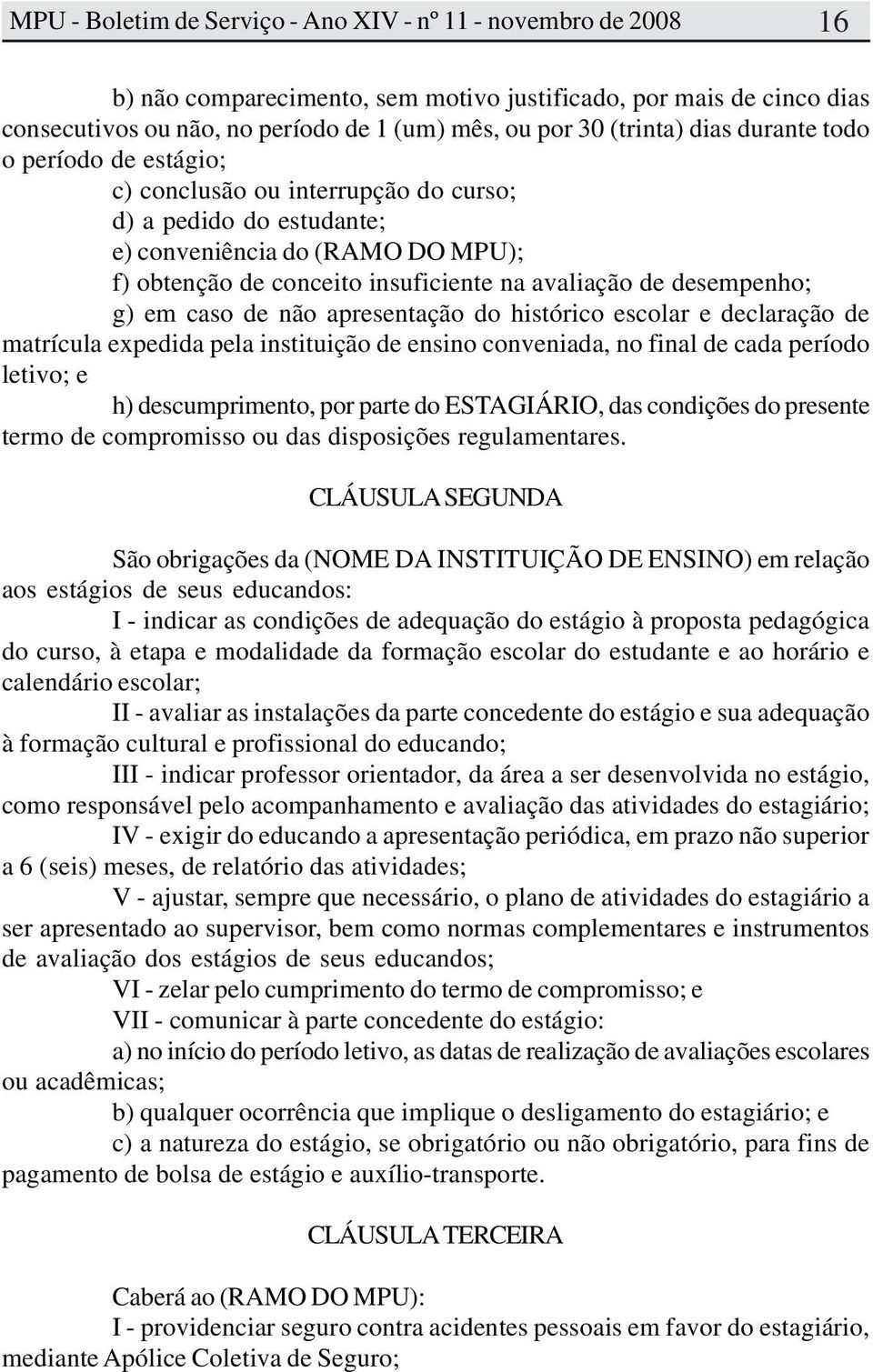 MPU - Boletim de Serviço - Ano XIV - nº 11 - novembro de 2008 16

b) não comparecimento, sem motivo justificado, por mais de cinco dias consecutivos ou não, no período de 1 (um) mês, ou por 30 (trinta) dias durante todo o período de estágio;

c) conclusão ou interrupção do curso;

d) a pedido do estudante;

e) conveniência do (RAMO DO MPU);

f) obtenção de conceito insuficiente na avaliação de desempenho;

g) em caso de não apresentação do histórico escolar e declaração de matrícula expedida pela instituição de ensino conveniada, no final de cada período letivo; e

h) descumprimento, por parte do ESTAGIÁRIO, das condições do presente termo de compromisso ou das disposições regulamentares.

CLÁUSULA SEGUNDA

São obrigações da (NOME DA INSTITUIÇÃO DE ENSINO) em relação aos estágios de seus educandos:

I - indicar as condições de adequação do estágio à proposta pedagógica do curso, à etapa e modalidade da formação escolar do estudante e ao horário e calendário escolar;

II - avaliar as instalações da parte concedente do estágio e sua adequação à formação cultural e profissional do educando;

III - indicar professor orientador, da área a ser desenvolvida no estágio, como responsável pelo acompanhamento e avaliação das atividades do estagiário;

IV - exigir do educando a apresentação periódica, em prazo não superior a 6 (seis) meses, de relatório das atividades;

V - ajustar, sempre que necessário, o plano de atividades do estagiário a ser apresentado ao supervisor, bem como normas complementares e instrumentos de avaliação dos estágios de seus educandos;

VI - zelar pelo cumprimento do termo de compromisso; e

VII - comunicar à parte concedente do estágio:

a) no início do período letivo, as datas de realização de avaliações escolares ou acadêmicas;

b) qualquer ocorrência que implique o desligamento do estagiário; e

c) a natureza do estágio, se obrigatório ou não obrigatório, para fins de pagamento de bolsa de estágio e auxílio-transporte.

CLÁUSULA TERCEIRA

Caberá ao (RAMO DO MPU):

I - providenciar seguro contra acidentes pessoais em favor do estagiário, mediante Apólice Coletiva de Seguro;